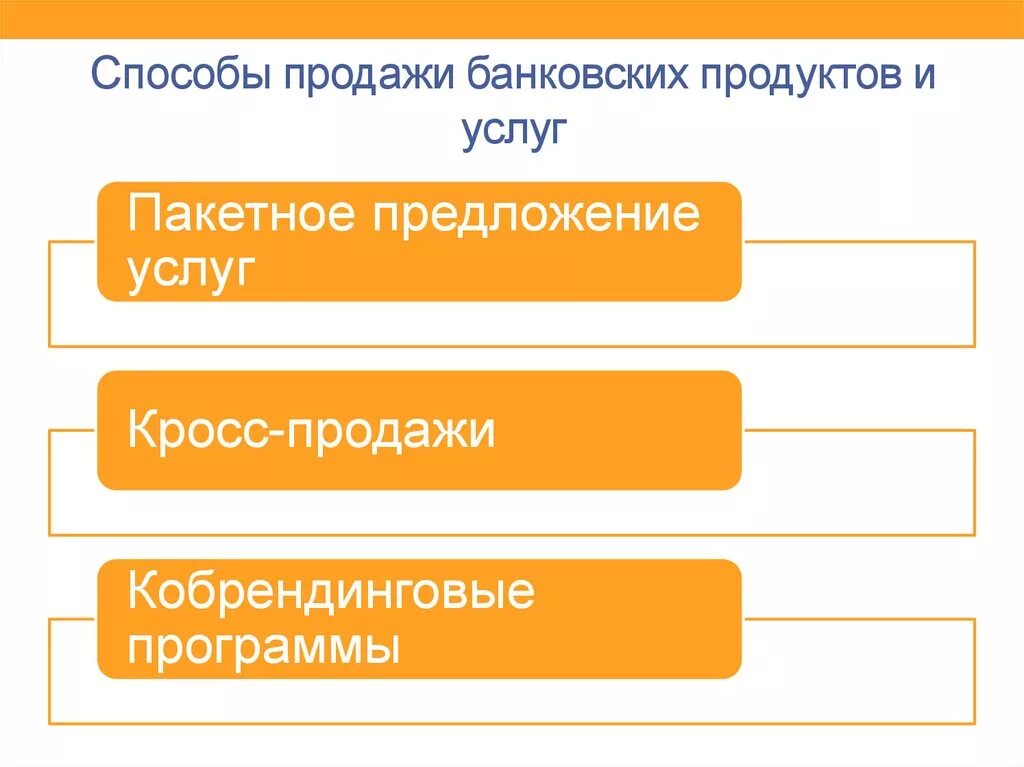 Способы продажи банковских продуктов и услуг

Пакетное предложение услуг

Кросс-продажи

Кобрендинговые программы